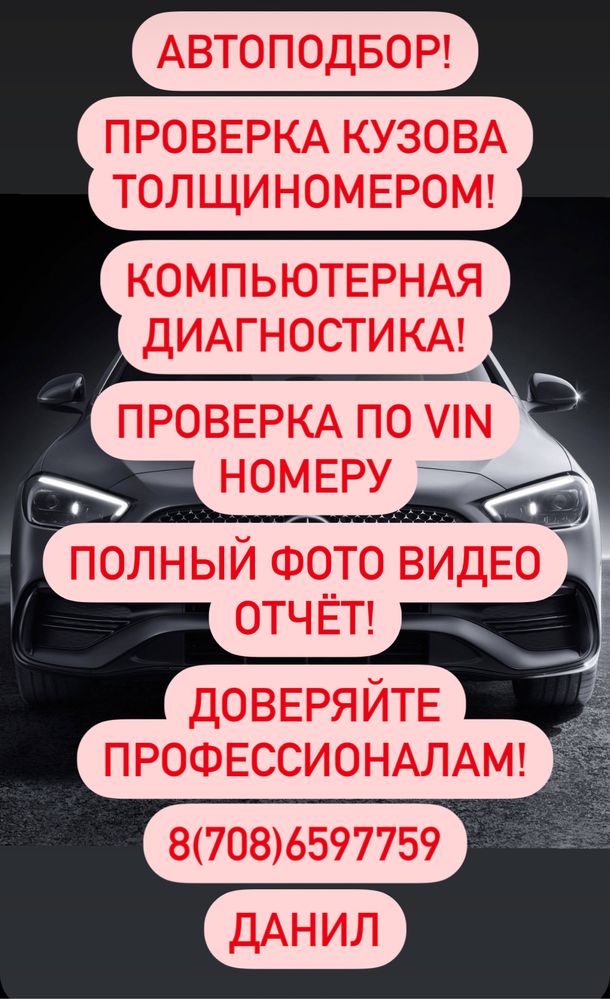 АВТОПОДБОР!

ПРОВЕРКА КУЗОВА ТОЛЩИНОМЕРОМ!

КОМПЬЮТЕРНАЯ ДИАГНОСТИКА!

ПРОВЕРКА ПО VIN НОМЕРУ

ПОЛНЫЙ ФОТО ВИДЕО ОТЧЁТ!

ДОВЕРЯЙТЕ ПРОФЕССИОНАЛАМ!

8(708)6597759

ДАНИЛ